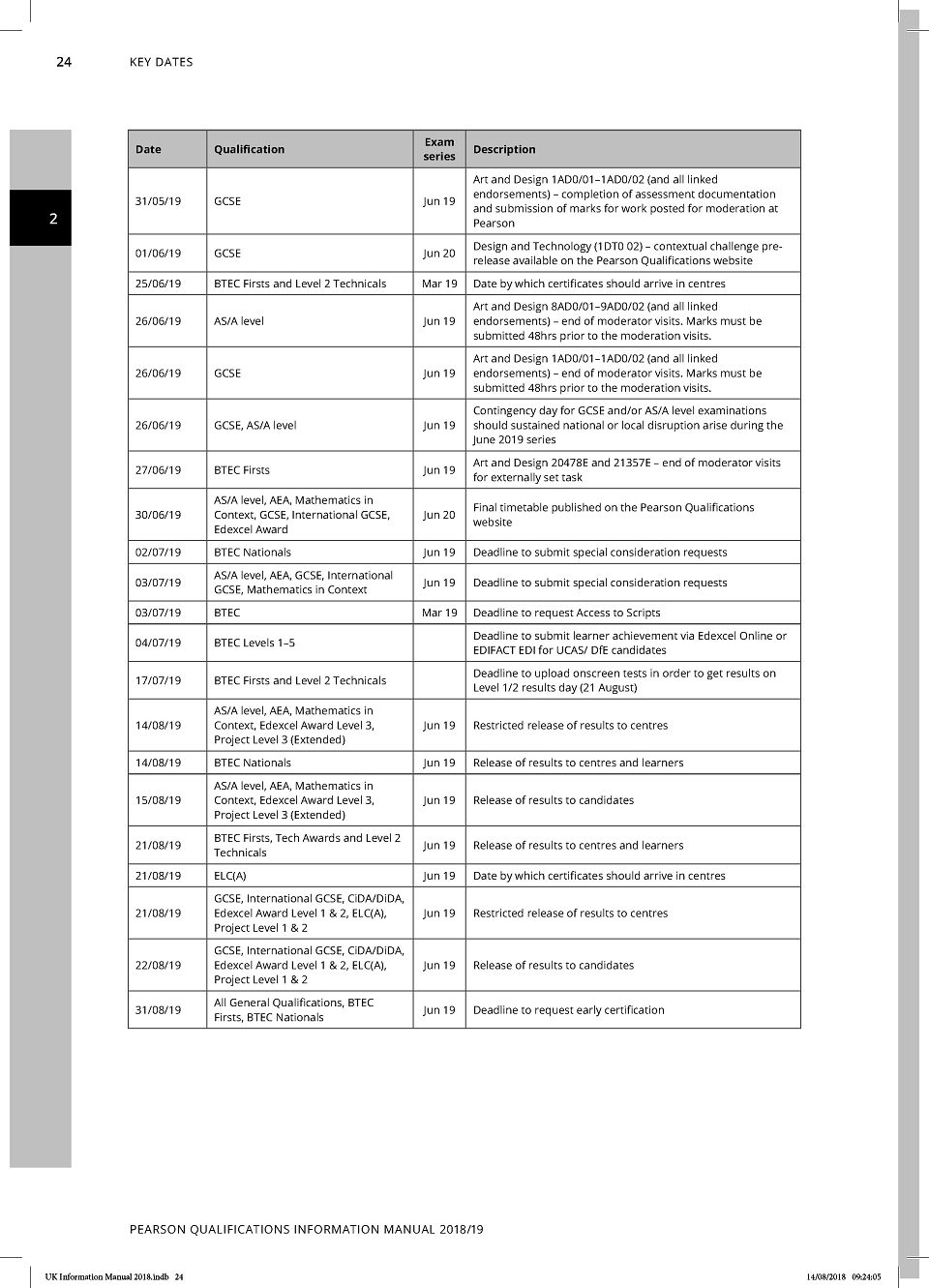 24 KEY DATES

2

| Date | Qualification | Exam series | Description |
|---|---|---|---|
| 31/05/19 | GCSE | Jun 19 | Art and Design 1AD0/01–1AD0/02 (and all linked endorsements) – completion of assessment documentation and submission of marks for work posted for moderation at Pearson |
| 01/06/19 | GCSE | Jun 20 | Design and Technology (1DT0 02) – contextual challenge pre-release available on the Pearson Qualifications website |
| 25/06/19 | BTEC Firsts and Level 2 Technicals | Mar 19 | Date by which certificates should arrive in centres |
| 26/06/19 | AS/A level | Jun 19 | Art and Design 8AD0/01–9AD0/02 (and all linked endorsements) – end of moderator visits. Marks must be submitted 48hrs prior to the moderation visits. |
| 26/06/19 | GCSE | Jun 19 | Art and Design 1AD0/01–1AD0/02 (and all linked endorsements) – end of moderator visits. Marks must be submitted 48hrs prior to the moderation visits. |
| 26/06/19 | GCSE, AS/A level | Jun 19 | Contingency day for GCSE and/or AS/A level examinations should sustained national or local disruption arise during the June 2019 series |
| 27/06/19 | BTEC Firsts | Jun 19 | Art and Design 20478E and 21357E – end of moderator visits for externally set task |
| 30/06/19 | AS/A level, AEA, Mathematics in Context, GCSE, International GCSE, Edexcel Award | Jun 20 | Final timetable published on the Pearson Qualifications website |
| 02/07/19 | BTEC Nationals | Jun 19 | Deadline to submit special consideration requests |
| 03/07/19 | AS/A level, AEA, GCSE, International GCSE, Mathematics in Context | Jun 19 | Deadline to submit special consideration requests |
| 03/07/19 | BTEC | Mar 19 | Deadline to request Access to Scripts |
| 04/07/19 | BTEC Levels 1–5 | | Deadline to submit learner achievement via Edexcel Online or EDIFACT EDI for UCAS/ DfE candidates |
| 17/07/19 | BTEC Firsts and Level 2 Technicals | | Deadline to upload onscreen tests in order to get results on Level 1/2 results day (21 August) |
| 14/08/19 | AS/A level, AEA, Mathematics in Context, Edexcel Award Level 3, Project Level 3 (Extended) | Jun 19 | Restricted release of results to centres |
| 14/08/19 | BTEC Nationals | Jun 19 | Release of results to centres and learners |
| 15/08/19 | AS/A level, AEA, Mathematics in Context, Edexcel Award Level 3, Project Level 3 (Extended) | Jun 19 | Release of results to candidates |
| 21/08/19 | BTEC Firsts, Tech Awards and Level 2 Technicals | Jun 19 | Release of results to centres and learners |
| 21/08/19 | ELC(A) | Jun 19 | Date by which certificates should arrive in centres |
| 21/08/19 | GCSE, International GCSE, CiDA/DiDA, Edexcel Award Level 1 & 2, ELC(A), Project Level 1 & 2 | Jun 19 | Restricted release of results to centres |
| 22/08/19 | GCSE, International GCSE, CiDA/DiDA, Edexcel Award Level 1 & 2, ELC(A), Project Level 1 & 2 | Jun 19 | Release of results to candidates |
| 31/08/19 | All General Qualifications, BTEC Firsts, BTEC Nationals | Jun 19 | Deadline to request early certification |

PEARSON QUALIFICATIONS INFORMATION MANUAL 2018/19

UK Information Manual 2018.indb 24 14/08/2018 09:24:05